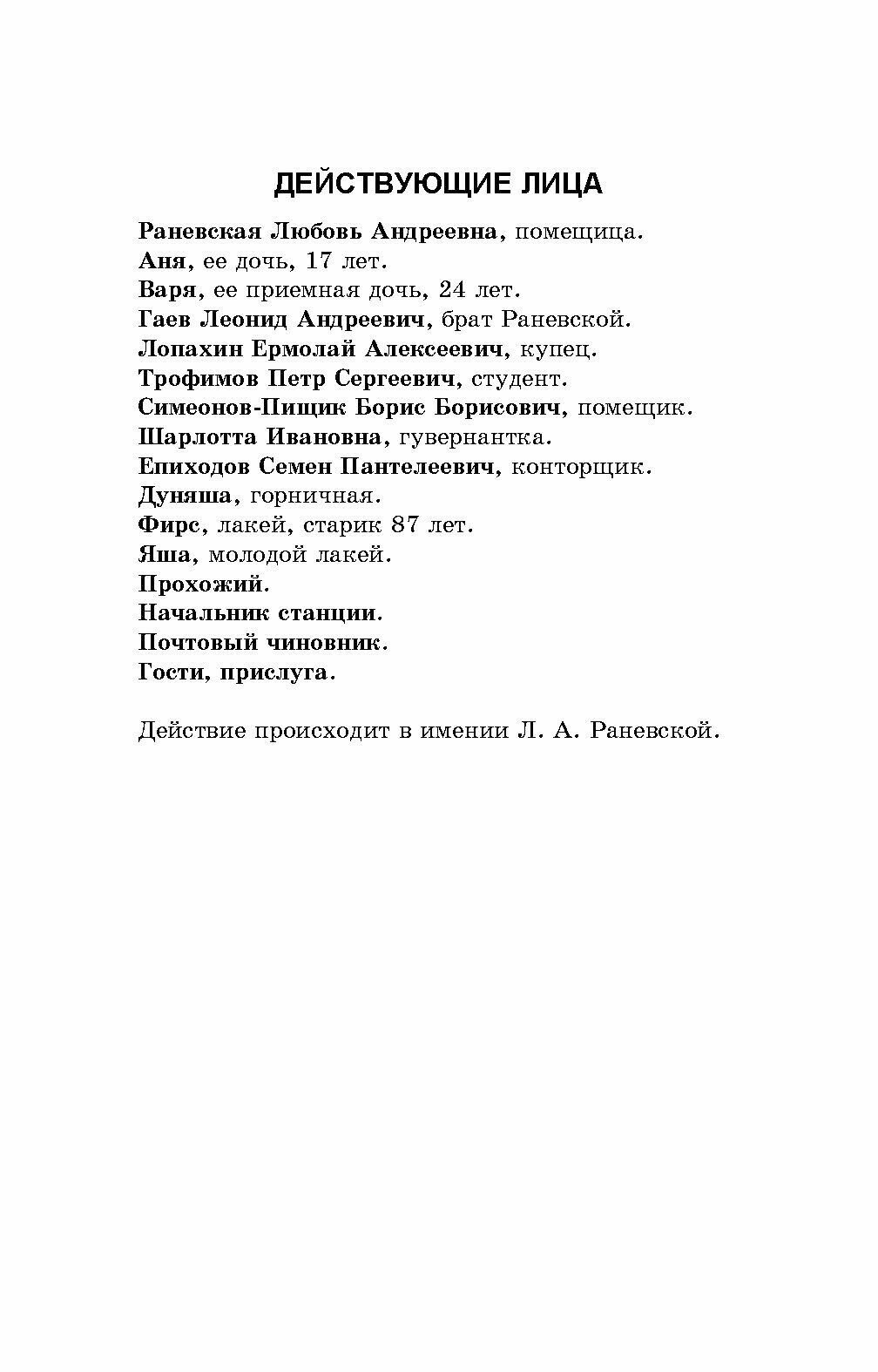 ДЕЙСТВУЮЩИЕ ЛИЦА

Раневская Любовь Андреевна, помещица.
Аня, ее дочь, 17 лет.
Варя, ее приемная дочь, 24 лет.
Гаев Леонид Андреевич, брат Раневской.
Лопахин Ермолай Алексеевич, купец.
Трофимов Петр Сергеевич, студент.
Симеонов-Пищик Борис Борисович, помещик.
Шарлотта Ивановна, гувернантка.
Епиходов Семен Пантелеевич, конторщик.
Дуняша, горничная.
Фирс, лакей, старик 87 лет.
Яша, молодой лакей.
Прохожий.
Начальник станции.
Почтовый чиновник.
Гости, прислуга.

Действие происходит в имении Л. А. Раневской.